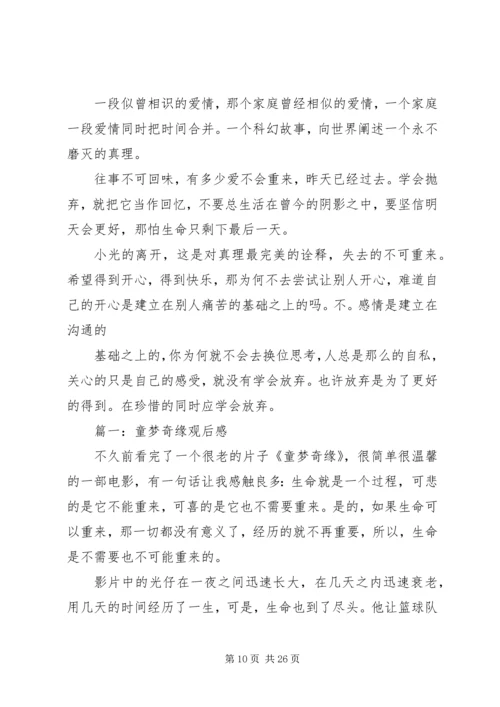 一段似曾相识的爱情，那个家庭曾经相似的爱情，一个家庭一段爱情同时把时间合并。一个科幻故事，向世界阐述一个永不磨灭的真理。

往事不可回味，有多少爱不会重来，昨天已经过去。学会抛弃，就把它当作回忆，不要总生活在曾今的阴影之中，要坚信明天会更好，那怕生命只剩下最后一天。

小光的离开，这是对真理最完美的诠释，失去的不可重来。希望得到开心，得到快乐，那为何不去尝试让别人开心，难道自己的开心是建立在别人痛苦的基础之上的吗。不。感情是建立在沟通的

基础之上的，你为何就不会去换位思考，人总是那么的自私，关心的只是自己的感受，就没有学会放弃。也许放弃是为了更好的得到。在珍惜的同时应学会放弃。

篇一：童梦奇缘观后感

不久前看完了一个很老的片子《童梦奇缘》，很简单很温馨的一部电影，有一句话让我感触良多：生命就是一个过程，可悲的是它不能重来，可喜的是它也不需要重来。是的，如果生命可以重来，那一切都没有意义了，经历的就不再重要，所以，生命是不需要也不可能重来的。

影片中的光仔在一夜之间迅速长大，在几天之内迅速衰老，用几天的时间经历了一生，可是，生命也到了尽头。他让篮球队

第 10 页 共 26 页